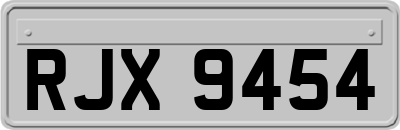 RJX 9454